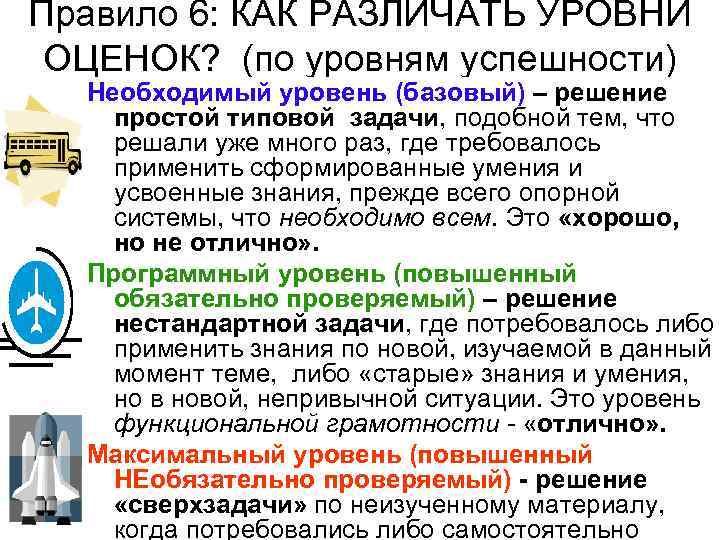 Правило 6: КАК РАЗЛИЧАТЬ УРОВНИ ОЦЕНОК? (по уровням успешности)

Необходимый уровень (базовый) – решение простой типовой задачи, подобной тем, что решали уже много раз, где требовалось применить сформированные умения и усвоенные знания, прежде всего опорной системы, что необходимо всем. Это «хорошо, но не отлично».

Программный уровень (повышенный обязательно проверяемый) – решение нестандартной задачи, где потребовалось либо применить знания по новой, изучаемой в данный момент теме, либо «старые» знания и умения, но в новой, непривычной ситуации. Это уровень функциональной грамотности - «отлично».

Максимальный уровень (повышенный НЕобязательно проверяемый) - решение «сверхзадачи» по неизученному материалу, когда потребовались либо самостоятельно